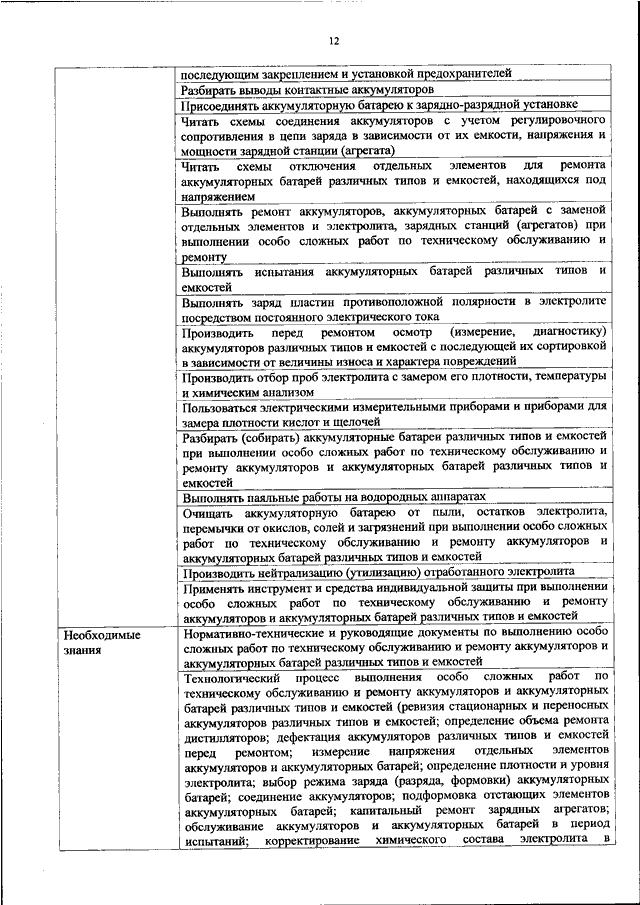 12

|  |  |
|---|---|
|  | последующим закреплением и установкой предохранителей |
|  | Разбирать выводы контактные аккумуляторов |
|  | Присоединять аккумуляторную батарею к зарядно-разрядной установке |
|  | Читать схемы соединения аккумуляторов с учетом регулировочного сопротивления в цепи заряда в зависимости от их емкости, напряжения и мощности зарядной станции (агрегата) |
|  | Читать схемы отключения отдельных элементов для ремонта аккумуляторных батарей различных типов и емкостей, находящихся под напряжением |
|  | Выполнять ремонт аккумуляторов, аккумуляторных батарей с заменой отдельных элементов и электролита, зарядных станций (агрегатов) при выполнении особо сложных работ по техническому обслуживанию и ремонту |
|  | Выполнять испытания аккумуляторных батарей различных типов и емкостей |
|  | Выполнять заряд пластин противоположной полярности в электролите посредством постоянного электрического тока |
|  | Производить перед ремонтом осмотр (измерение, диагностику) аккумуляторов различных типов и емкостей с последующей их сортировкой в зависимости от величины износа и характера повреждений |
|  | Производить отбор проб электролита с замером его плотности, температуры и химическим анализом |
|  | Пользоваться электрическими измерительными приборами и приборами для замера плотности кислот и щелочей |
|  | Разбирать (собирать) аккумуляторные батареи различных типов и емкостей при выполнении особо сложных работ по техническому обслуживанию и ремонту аккумуляторов и аккумуляторных батарей различных типов и емкостей |
|  | Выполнять паяльные работы на водородных аппаратах |
|  | Очищать аккумуляторную батарею от пыли, остатков электролита, перемычки от окислов, солей и загрязнений при выполнении особо сложных работ по техническому обслуживанию и ремонту аккумуляторов и аккумуляторных батарей различных типов и емкостей |
|  | Производить нейтрализацию (утилизацию) отработанного электролита |
|  | Применять инструмент и средства индивидуальной защиты при выполнении особо сложных работ по техническому обслуживанию и ремонту аккумуляторов и аккумуляторных батарей различных типов и емкостей |
| Необходимые знания | Нормативно-технические и руководящие документы по выполнению особо сложных работ по техническому обслуживанию и ремонту аккумуляторов и аккумуляторных батарей различных типов и емкостей |
|  | Технологический процесс выполнения особо сложных работ по техническому обслуживанию и ремонту аккумуляторов и аккумуляторных батарей различных типов и емкостей (ревизия стационарных и переносных аккумуляторов различных типов и емкостей; определение объема ремонта дистилляторов; дефектация аккумуляторов различных типов и емкостей перед ремонтом; измерение напряжения отдельных элементов аккумуляторов и аккумуляторных батарей; определение плотности и уровня электролита; выбор режима заряда (разряда, формовки) аккумуляторных батарей; соединение аккумуляторов; подформовка отстающих элементов аккумуляторных батарей; капитальный ремонт зарядных агрегатов; обслуживание аккумуляторов и аккумуляторных батарей в период испытаний; корректирование химического состава электролита в |